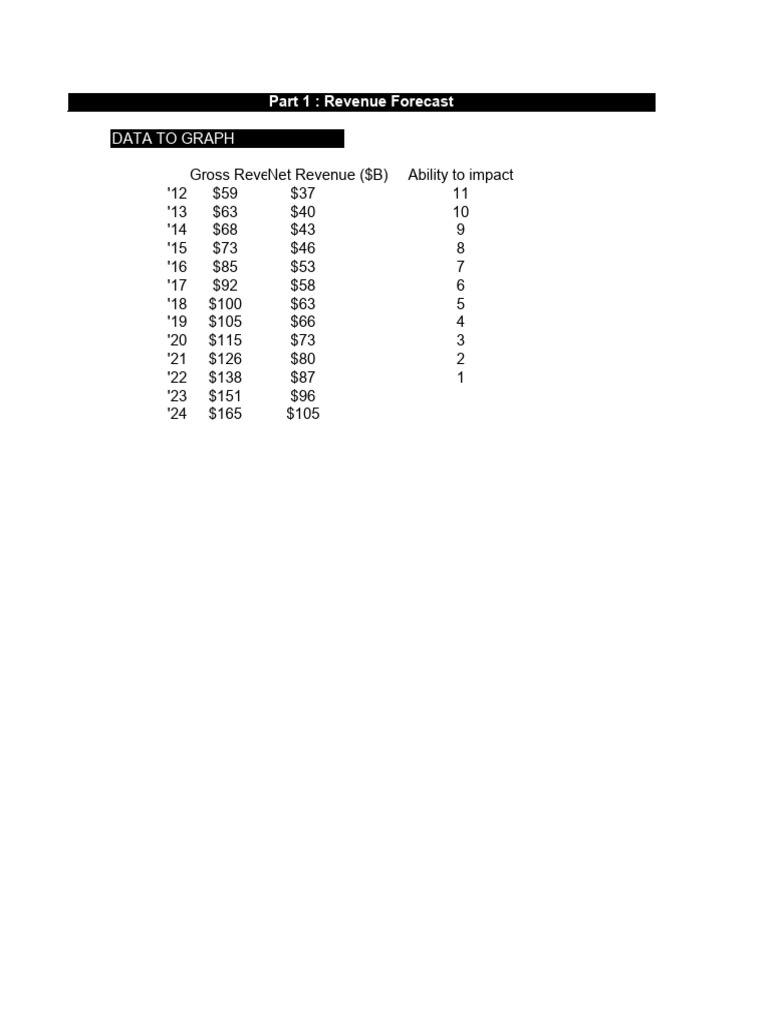 Part 1 : Revenue Forecast

DATA TO GRAPH

| | Gross Reve | Net Revenue ($B) | Ability to impact |
|---|---|---|---|
| '12 | $59 | $37 | 11 |
| '13 | $63 | $40 | 10 |
| '14 | $68 | $43 | 9 |
| '15 | $73 | $46 | 8 |
| '16 | $85 | $53 | 7 |
| '17 | $92 | $58 | 6 |
| '18 | $100 | $63 | 5 |
| '19 | $105 | $66 | 4 |
| '20 | $115 | $73 | 3 |
| '21 | $126 | $80 | 2 |
| '22 | $138 | $87 | 1 |
| '23 | $151 | $96 | |
| '24 | $165 | $105 | |